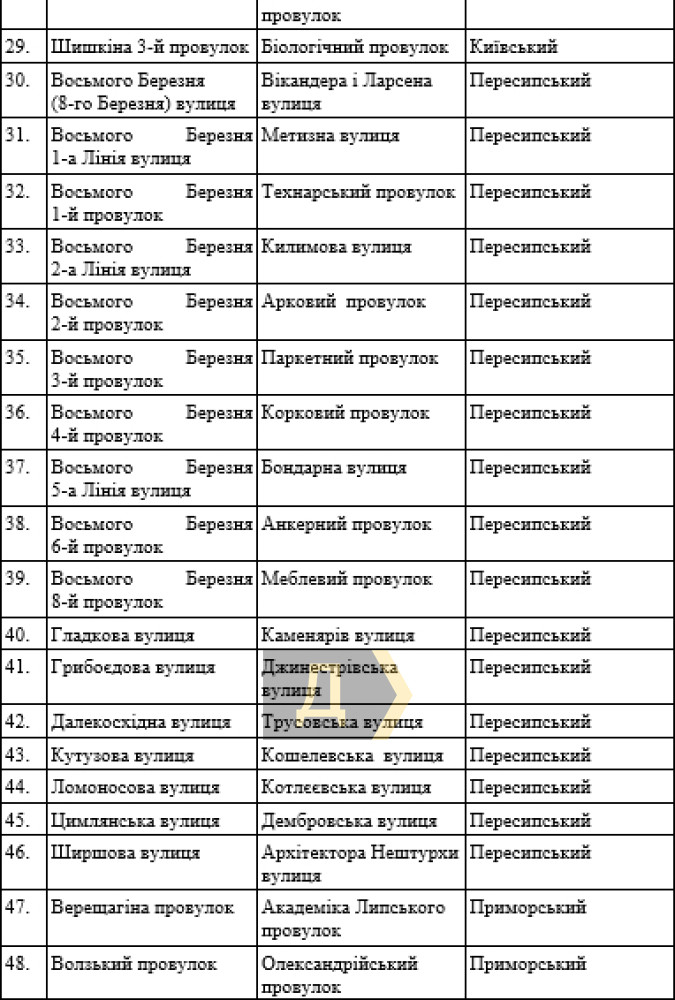 | | | провулок | |
|---|---|---|---|
| 29. | Шишкіна 3-й провулок | Біологічний провулок | Київський |
| 30. | Восьмого Березня (8-го Березня) вулиця | Вікандера і Ларсена вулиця | Пересипський |
| 31. | Восьмого Березня 1-а Лінія вулиця | Метизна вулиця | Пересипський |
| 32. | Восьмого Березня 1-й провулок | Технарський провулок | Пересипський |
| 33. | Восьмого Березня 2-а Лінія вулиця | Килимова вулиця | Пересипський |
| 34. | Восьмого Березня 2-й провулок | Арковий провулок | Пересипський |
| 35. | Восьмого Березня 3-й провулок | Паркетний провулок | Пересипський |
| 36. | Восьмого Березня 4-й провулок | Корковий провулок | Пересипський |
| 37. | Восьмого Березня 5-а Лінія вулиця | Бондарна вулиця | Пересипський |
| 38. | Восьмого Березня 6-й провулок | Анкерний провулок | Пересипський |
| 39. | Восьмого Березня 8-й провулок | Меблевий провулок | Пересипський |
| 40. | Гладкова вулиця | Каменярів вулиця | Пересипський |
| 41. | Грибоєдова вулиця | Джинестрівська вулиця | Пересипський |
| 42. | Далекосхідна вулиця | Трусовська вулиця | Пересипський |
| 43. | Кутузова вулиця | Кошелевська вулиця | Пересипський |
| 44. | Ломоносова вулиця | Котлєєвська вулиця | Пересипський |
| 45. | Цимлянська вулиця | Дембровська вулиця | Пересипський |
| 46. | Ширшова вулиця | Архітектора Нештурхи вулиця | Пересипський |
| 47. | Верещагіна провулок | Академіка Липського провулок | Приморський |
| 48. | Волзький провулок | Олександрійський провулок | Приморський |